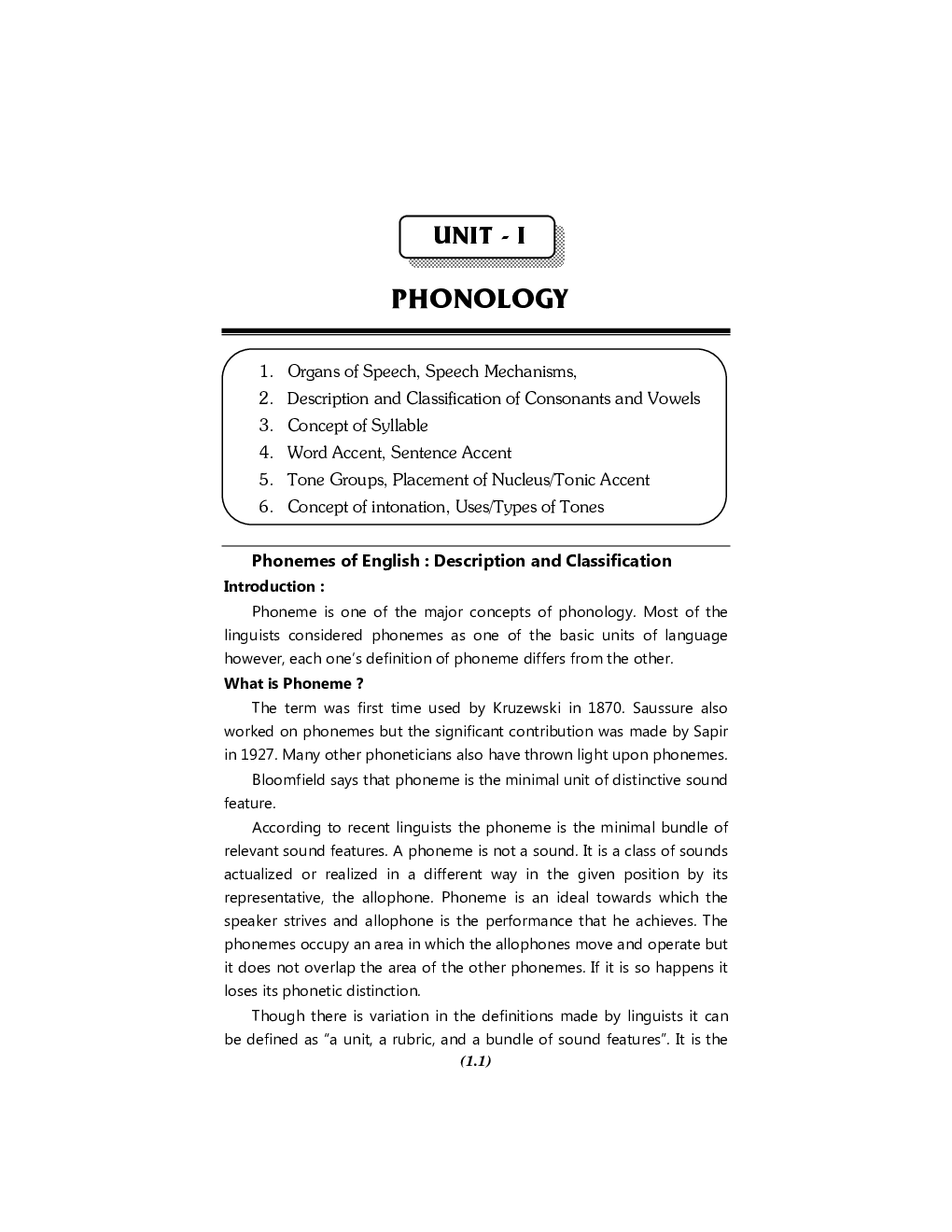 UNIT - I

PHONOLOGY

1. Organs of Speech, Speech Mechanisms,
2. Description and Classification of Consonants and Vowels
3. Concept of Syllable
4. Word Accent, Sentence Accent
5. Tone Groups, Placement of Nucleus/Tonic Accent
6. Concept of intonation, Uses/Types of Tones

Phonemes of English : Description and Classification

Introduction :

Phoneme is one of the major concepts of phonology. Most of the linguists considered phonemes as one of the basic units of language however, each one's definition of phoneme differs from the other.

What is Phoneme ?

The term was first time used by Kruzewski in 1870. Saussure also worked on phonemes but the significant contribution was made by Sapir in 1927. Many other phoneticians also have thrown light upon phonemes.

Bloomfield says that phoneme is the minimal unit of distinctive sound feature.

According to recent linguists the phoneme is the minimal bundle of relevant sound features. A phoneme is not a sound. It is a class of sounds actualized or realized in a different way in the given position by its representative, the allophone. Phoneme is an ideal towards which the speaker strives and allophone is the performance that he achieves. The phonemes occupy an area in which the allophones move and operate but it does not overlap the area of the other phonemes. If it is so happens it loses its phonetic distinction.

Though there is variation in the definitions made by linguists it can be defined as "a unit, a rubric, and a bundle of sound features". It is the

(1.1)